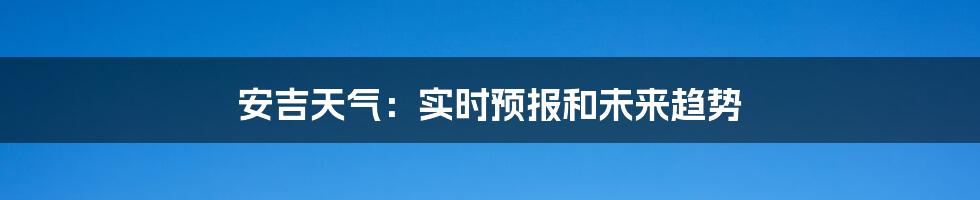 安吉天气：实时预报和未来趋势